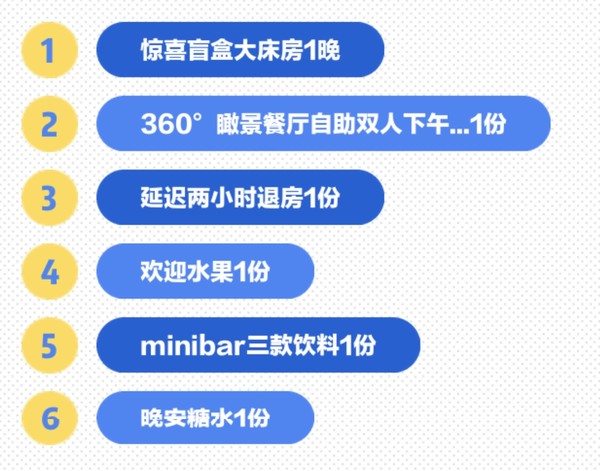 1 惊喜盲盒大床房1晚

2 360°瞰景餐厅自助双人下午...1份

3 延迟两小时退房1份

4 欢迎水果1份

5 minibar三款饮料1份

6 晚安糖水1份